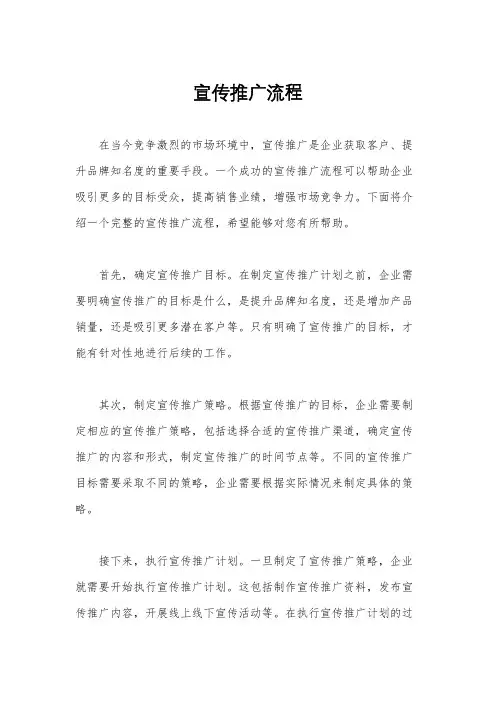 宣传推广流程

在当今竞争激烈的市场环境中，宣传推广是企业获取客户、提升品牌知名度的重要手段。一个成功的宣传推广流程可以帮助企业吸引更多的目标受众，提高销售业绩，增强市场竞争力。下面将介绍一个完整的宣传推广流程，希望能够对您有所帮助。

首先，确定宣传推广目标。在制定宣传推广计划之前，企业需要明确宣传推广的目标是什么，是提升品牌知名度，还是增加产品销量，还是吸引更多潜在客户等。只有明确了宣传推广的目标，才能有针对性地进行后续的工作。

其次，制定宣传推广策略。根据宣传推广的目标，企业需要制定相应的宣传推广策略，包括选择合适的宣传推广渠道，确定宣传推广的内容和形式，制定宣传推广的时间节点等。不同的宣传推广目标需要采取不同的策略，企业需要根据实际情况来制定具体的策略。

接下来，执行宣传推广计划。一旦制定了宣传推广策略，企业就需要开始执行宣传推广计划。这包括制作宣传推广资料，发布宣传推广内容，开展线上线下宣传活动等。在执行宣传推广计划的过